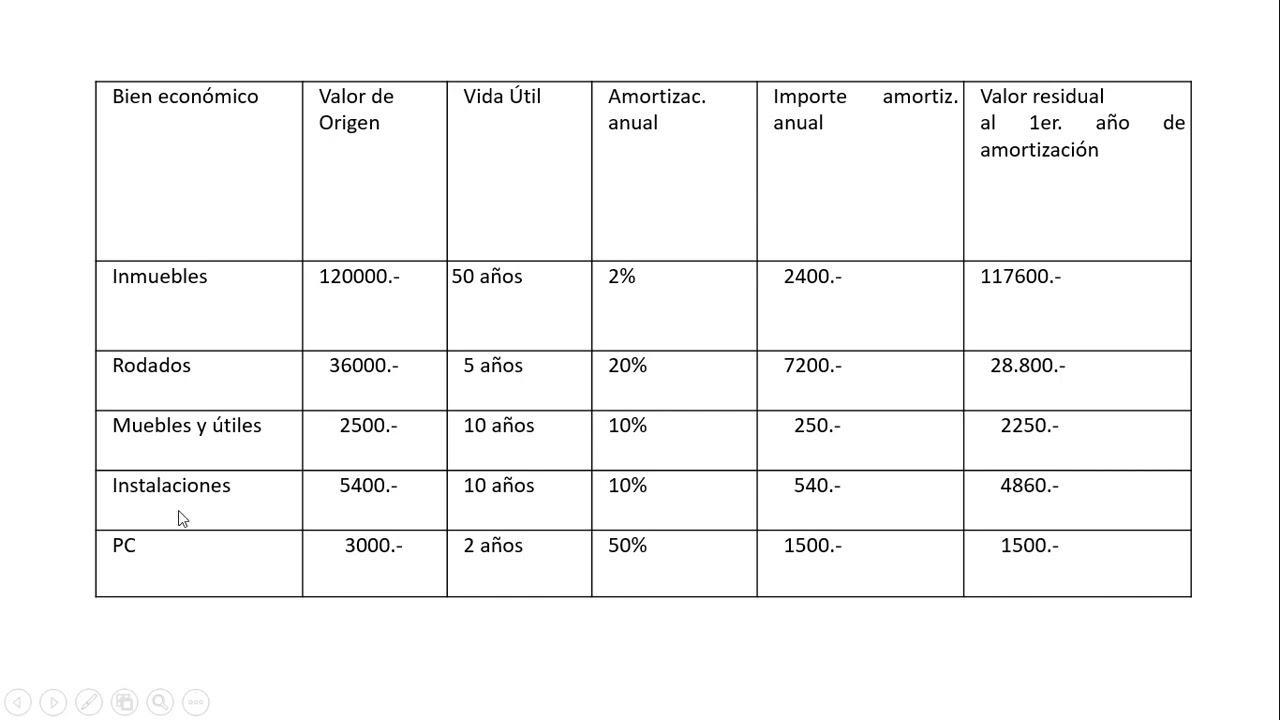 | Bien económico | Valor de Origen | Vida Útil | Amortizac. anual | Importe amortiz. anual | Valor residual al 1er. año de amortización |
|---|---|---|---|---|---|
| Inmuebles | 120000.- | 50 años | 2% | 2400.- | 117600.- |
| Rodados | 36000.- | 5 años | 20% | 7200.- | 28.800.- |
| Muebles y útiles | 2500.- | 10 años | 10% | 250.- | 2250.- |
| Instalaciones | 5400.- | 10 años | 10% | 540.- | 4860.- |
| PC | 3000.- | 2 años | 50% | 1500.- | 1500.- |